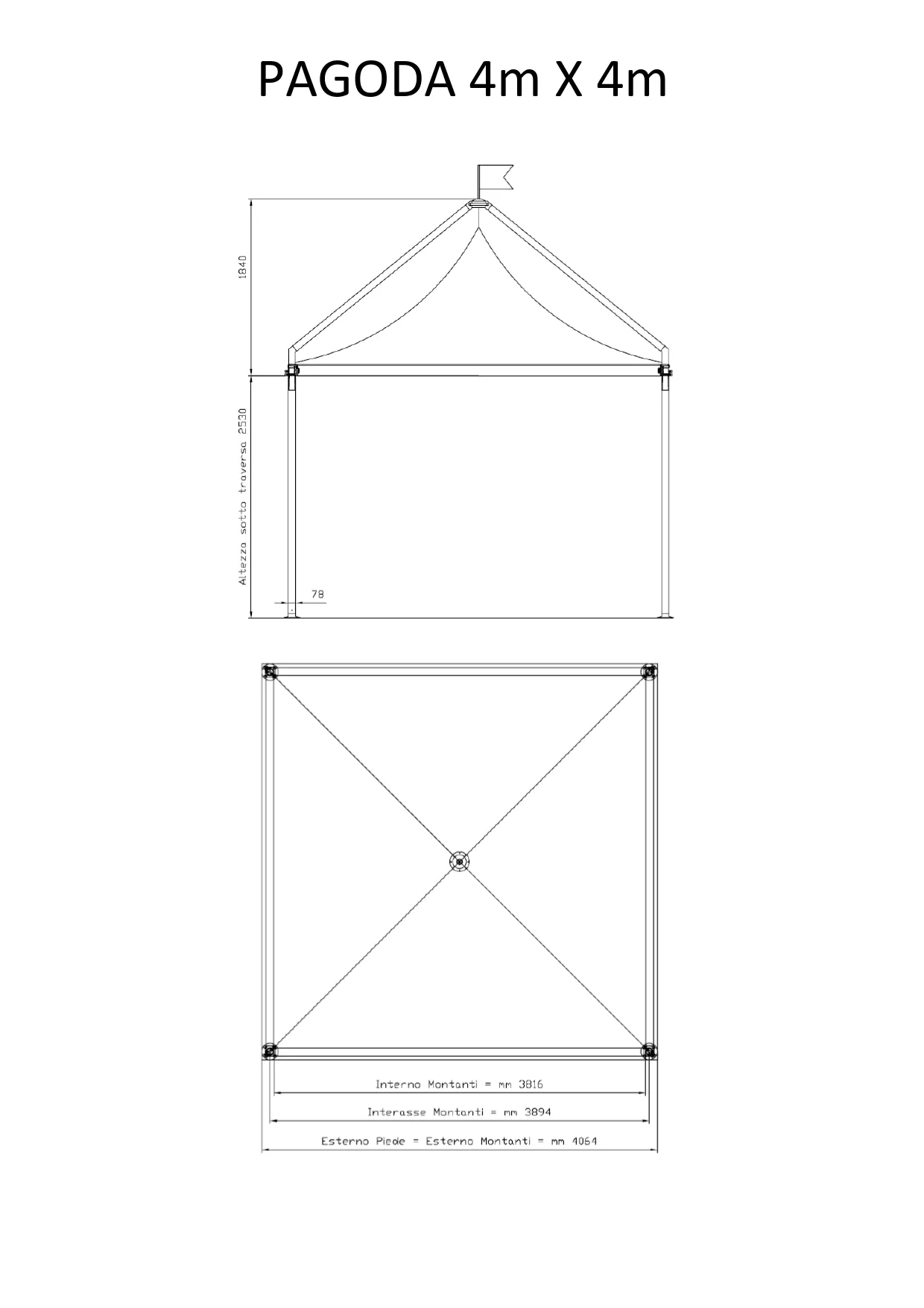 PAGODA 4m X 4m

1840

Altezza sotto traversa 2530

78

Interno Montanti = mm 3816

Interasse Montanti = mm 3894

Esterno Piede = Esterno Montanti = mm 4064